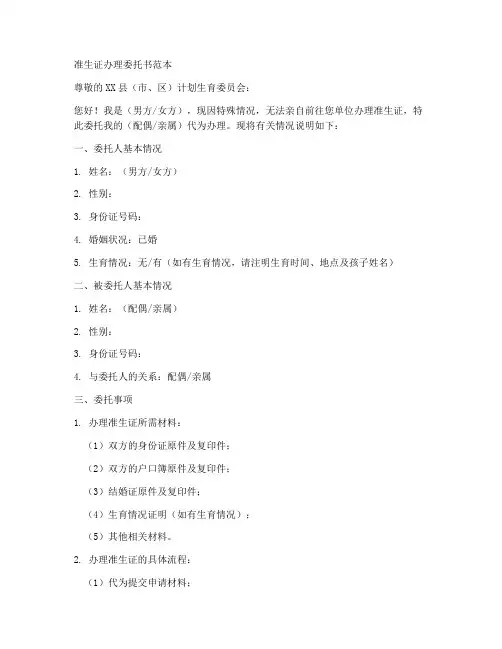 准生证办理委托书范本

尊敬的XX县（市、区）计划生育委员会：

您好！我是（男方/女方），现因特殊情况，无法亲自前往您单位办理准生证，特此委托我的（配偶/亲属）代为办理。现将有关情况说明如下：

一、委托人基本情况

1. 姓名：（男方/女方）

2. 性别：

3. 身份证号码：

4. 婚姻状况：已婚

5. 生育情况：无/有（如有生育情况，请注明生育时间、地点及孩子姓名）

二、被委托人基本情况

1. 姓名：（配偶/亲属）

2. 性别：

3. 身份证号码：

4. 与委托人的关系：配偶/亲属

三、委托事项

1. 办理准生证所需材料：

（1）双方的身份证原件及复印件；

（2）双方的户口簿原件及复印件；

（3）结婚证原件及复印件；

（4）生育情况证明（如有生育情况）；

（5）其他相关材料。

2. 办理准生证的具体流程：

（1）代为提交申请材料；